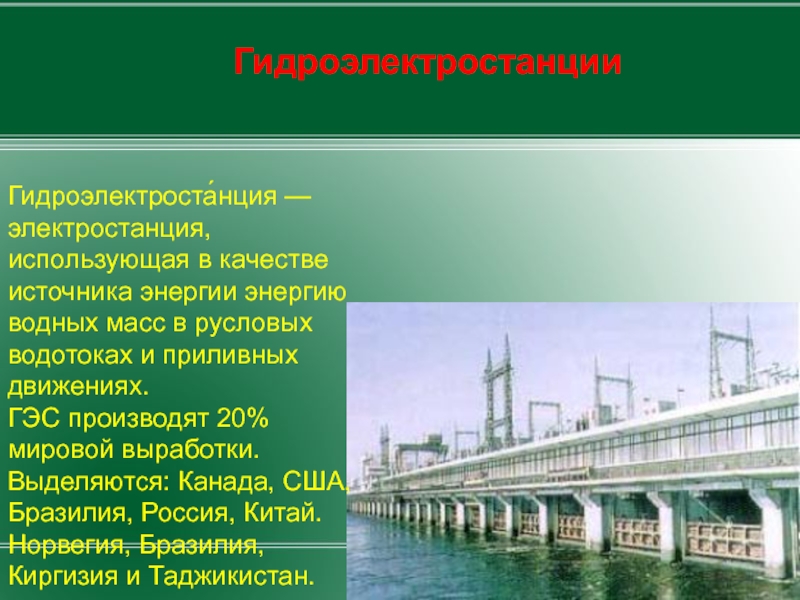 Гидроэлектростанции

Гидроэлектроста́нция — электростанция, использующая в качестве источника энергии энергию водных масс в русловых водотоках и приливных движениях.
ГЭС производят 20% мировой выработки.
Выделяются: Канада, США, Бразилия, Россия, Китай. Норвегия, Бразилия, Киргизия и Таджикистан.